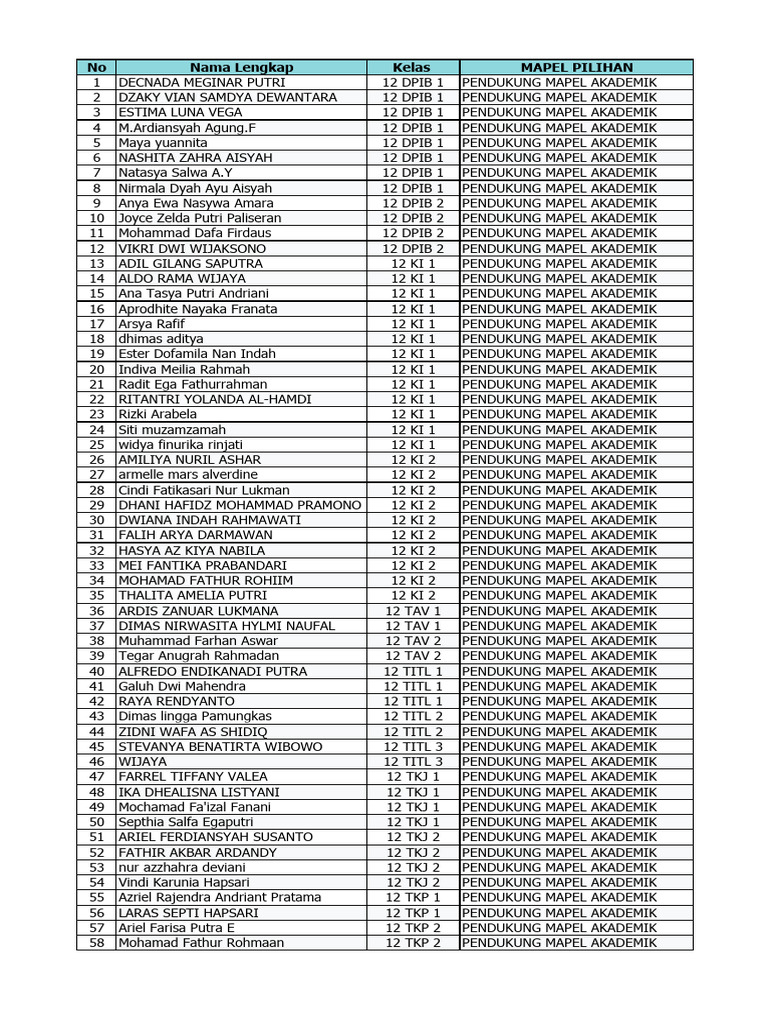 | No | Nama Lengkap | Kelas | MAPEL PILIHAN |
|---|---|---|---|
| 1 | DECNADA MEGINAR PUTRI | 12 DPIB 1 | PENDUKUNG MAPEL AKADEMIK |
| 2 | DZAKY VIAN SAMDYA DEWANTARA | 12 DPIB 1 | PENDUKUNG MAPEL AKADEMIK |
| 3 | ESTIMA LUNA VEGA | 12 DPIB 1 | PENDUKUNG MAPEL AKADEMIK |
| 4 | M.Ardiansyah Agung.F | 12 DPIB 1 | PENDUKUNG MAPEL AKADEMIK |
| 5 | Maya yuannita | 12 DPIB 1 | PENDUKUNG MAPEL AKADEMIK |
| 6 | NASHITA ZAHRA AISYAH | 12 DPIB 1 | PENDUKUNG MAPEL AKADEMIK |
| 7 | Natasya Salwa A.Y | 12 DPIB 1 | PENDUKUNG MAPEL AKADEMIK |
| 8 | Nirmala Dyah Ayu Aisyah | 12 DPIB 1 | PENDUKUNG MAPEL AKADEMIK |
| 9 | Anya Ewa Nasywa Amara | 12 DPIB 2 | PENDUKUNG MAPEL AKADEMIK |
| 10 | Joyce Zelda Putri Paliseran | 12 DPIB 2 | PENDUKUNG MAPEL AKADEMIK |
| 11 | Mohammad Dafa Firdaus | 12 DPIB 2 | PENDUKUNG MAPEL AKADEMIK |
| 12 | VIKRI DWI WIJAKSONO | 12 DPIB 2 | PENDUKUNG MAPEL AKADEMIK |
| 13 | ADIL GILANG SAPUTRA | 12 KI 1 | PENDUKUNG MAPEL AKADEMIK |
| 14 | ALDO RAMA WIJAYA | 12 KI 1 | PENDUKUNG MAPEL AKADEMIK |
| 15 | Ana Tasya Putri Andriani | 12 KI 1 | PENDUKUNG MAPEL AKADEMIK |
| 16 | Aprodhite Nayaka Franata | 12 KI 1 | PENDUKUNG MAPEL AKADEMIK |
| 17 | Arsya Rafif | 12 KI 1 | PENDUKUNG MAPEL AKADEMIK |
| 18 | dhimas aditya | 12 KI 1 | PENDUKUNG MAPEL AKADEMIK |
| 19 | Ester Dofamila Nan Indah | 12 KI 1 | PENDUKUNG MAPEL AKADEMIK |
| 20 | Indiva Meilia Rahmah | 12 KI 1 | PENDUKUNG MAPEL AKADEMIK |
| 21 | Radit Ega Fathurrahman | 12 KI 1 | PENDUKUNG MAPEL AKADEMIK |
| 22 | RITANTRI YOLANDA AL-HAMDI | 12 KI 1 | PENDUKUNG MAPEL AKADEMIK |
| 23 | Rizki Arabela | 12 KI 1 | PENDUKUNG MAPEL AKADEMIK |
| 24 | Siti muzamzamah | 12 KI 1 | PENDUKUNG MAPEL AKADEMIK |
| 25 | widya finurika rinjati | 12 KI 1 | PENDUKUNG MAPEL AKADEMIK |
| 26 | AMILIYA NURIL ASHAR | 12 KI 2 | PENDUKUNG MAPEL AKADEMIK |
| 27 | armelle mars alverdine | 12 KI 2 | PENDUKUNG MAPEL AKADEMIK |
| 28 | Cindi Fatikasari Nur Lukman | 12 KI 2 | PENDUKUNG MAPEL AKADEMIK |
| 29 | DHANI HAFIDZ MOHAMMAD PRAMONO | 12 KI 2 | PENDUKUNG MAPEL AKADEMIK |
| 30 | DWIANA INDAH RAHMAWATI | 12 KI 2 | PENDUKUNG MAPEL AKADEMIK |
| 31 | FALIH ARYA DARMAWAN | 12 KI 2 | PENDUKUNG MAPEL AKADEMIK |
| 32 | HASYA AZ KIYA NABILA | 12 KI 2 | PENDUKUNG MAPEL AKADEMIK |
| 33 | MEI FANTIKA PRABANDARI | 12 KI 2 | PENDUKUNG MAPEL AKADEMIK |
| 34 | MOHAMAD FATHUR ROHIIM | 12 KI 2 | PENDUKUNG MAPEL AKADEMIK |
| 35 | THALITA AMELIA PUTRI | 12 KI 2 | PENDUKUNG MAPEL AKADEMIK |
| 36 | ARDIS ZANUAR LUKMANA | 12 TAV 1 | PENDUKUNG MAPEL AKADEMIK |
| 37 | DIMAS NIRWASITA HYLMI NAUFAL | 12 TAV 1 | PENDUKUNG MAPEL AKADEMIK |
| 38 | Muhammad Farhan Aswar | 12 TAV 2 | PENDUKUNG MAPEL AKADEMIK |
| 39 | Tegar Anugrah Rahmadan | 12 TAV 2 | PENDUKUNG MAPEL AKADEMIK |
| 40 | ALFREDO ENDIKANADI PUTRA | 12 TITL 1 | PENDUKUNG MAPEL AKADEMIK |
| 41 | Galuh Dwi Mahendra | 12 TITL 1 | PENDUKUNG MAPEL AKADEMIK |
| 42 | RAYA RENDYANTO | 12 TITL 1 | PENDUKUNG MAPEL AKADEMIK |
| 43 | Dimas lingga Pamungkas | 12 TITL 2 | PENDUKUNG MAPEL AKADEMIK |
| 44 | ZIDNI WAFA AS SHIDIQ | 12 TITL 2 | PENDUKUNG MAPEL AKADEMIK |
| 45 | STEVANYA BENATIRTA WIBOWO | 12 TITL 3 | PENDUKUNG MAPEL AKADEMIK |
| 46 | WIJAYA | 12 TITL 3 | PENDUKUNG MAPEL AKADEMIK |
| 47 | FARREL TIFFANY VALEA | 12 TKJ 1 | PENDUKUNG MAPEL AKADEMIK |
| 48 | IKA DHEALISNA LISTYANI | 12 TKJ 1 | PENDUKUNG MAPEL AKADEMIK |
| 49 | Mochamad Fa'izal Fanani | 12 TKJ 1 | PENDUKUNG MAPEL AKADEMIK |
| 50 | Septhia Salfa Egaputri | 12 TKJ 1 | PENDUKUNG MAPEL AKADEMIK |
| 51 | ARIEL FERDIANSYAH SUSANTO | 12 TKJ 2 | PENDUKUNG MAPEL AKADEMIK |
| 52 | FATHIR AKBAR ARDANDY | 12 TKJ 2 | PENDUKUNG MAPEL AKADEMIK |
| 53 | nur azzhahra deviani | 12 TKJ 2 | PENDUKUNG MAPEL AKADEMIK |
| 54 | Vindi Karunia Hapsari | 12 TKJ 2 | PENDUKUNG MAPEL AKADEMIK |
| 55 | Azriel Rajendra Andriant Pratama | 12 TKP 1 | PENDUKUNG MAPEL AKADEMIK |
| 56 | LARAS SEPTI HAPSARI | 12 TKP 1 | PENDUKUNG MAPEL AKADEMIK |
| 57 | Ariel Farisa Putra E | 12 TKP 2 | PENDUKUNG MAPEL AKADEMIK |
| 58 | Mohamad Fathur Rohmaan | 12 TKP 2 | PENDUKUNG MAPEL AKADEMIK |